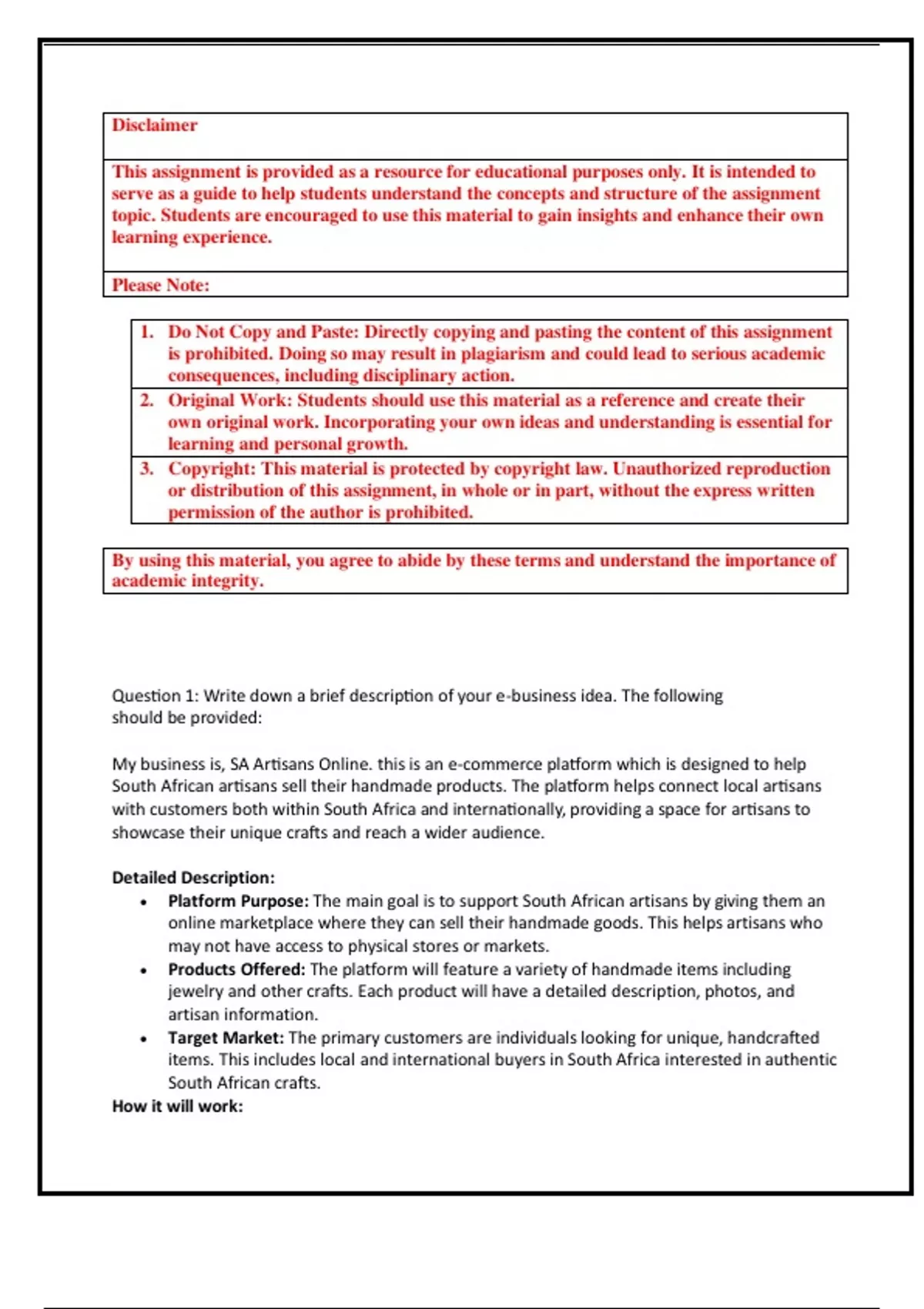 Disclaimer

This assignment is provided as a resource for educational purposes only. It is intended to serve as a guide to help students understand the concepts and structure of the assignment topic. Students are encouraged to use this material to gain insights and enhance their own learning experience.

Please Note:

1. Do Not Copy and Paste: Directly copying and pasting the content of this assignment is prohibited. Doing so may result in plagiarism and could lead to serious academic consequences, including disciplinary action.
2. Original Work: Students should use this material as a reference and create their own original work. Incorporating your own ideas and understanding is essential for learning and personal growth.
3. Copyright: This material is protected by copyright law. Unauthorized reproduction or distribution of this assignment, in whole or in part, without the express written permission of the author is prohibited.

By using this material, you agree to abide by these terms and understand the importance of academic integrity.

Question 1: Write down a brief description of your e-business idea. The following should be provided:

My business is, SA Artisans Online. this is an e-commerce platform which is designed to help South African artisans sell their handmade products. The platform helps connect local artisans with customers both within South Africa and internationally, providing a space for artisans to showcase their unique crafts and reach a wider audience.

Detailed Description:
• Platform Purpose: The main goal is to support South African artisans by giving them an online marketplace where they can sell their handmade goods. This helps artisans who may not have access to physical stores or markets.
• Products Offered: The platform will feature a variety of handmade items including jewelry and other crafts. Each product will have a detailed description, photos, and artisan information.
• Target Market: The primary customers are individuals looking for unique, handcrafted items. This includes local and international buyers in South Africa interested in authentic South African crafts.
How it will work: